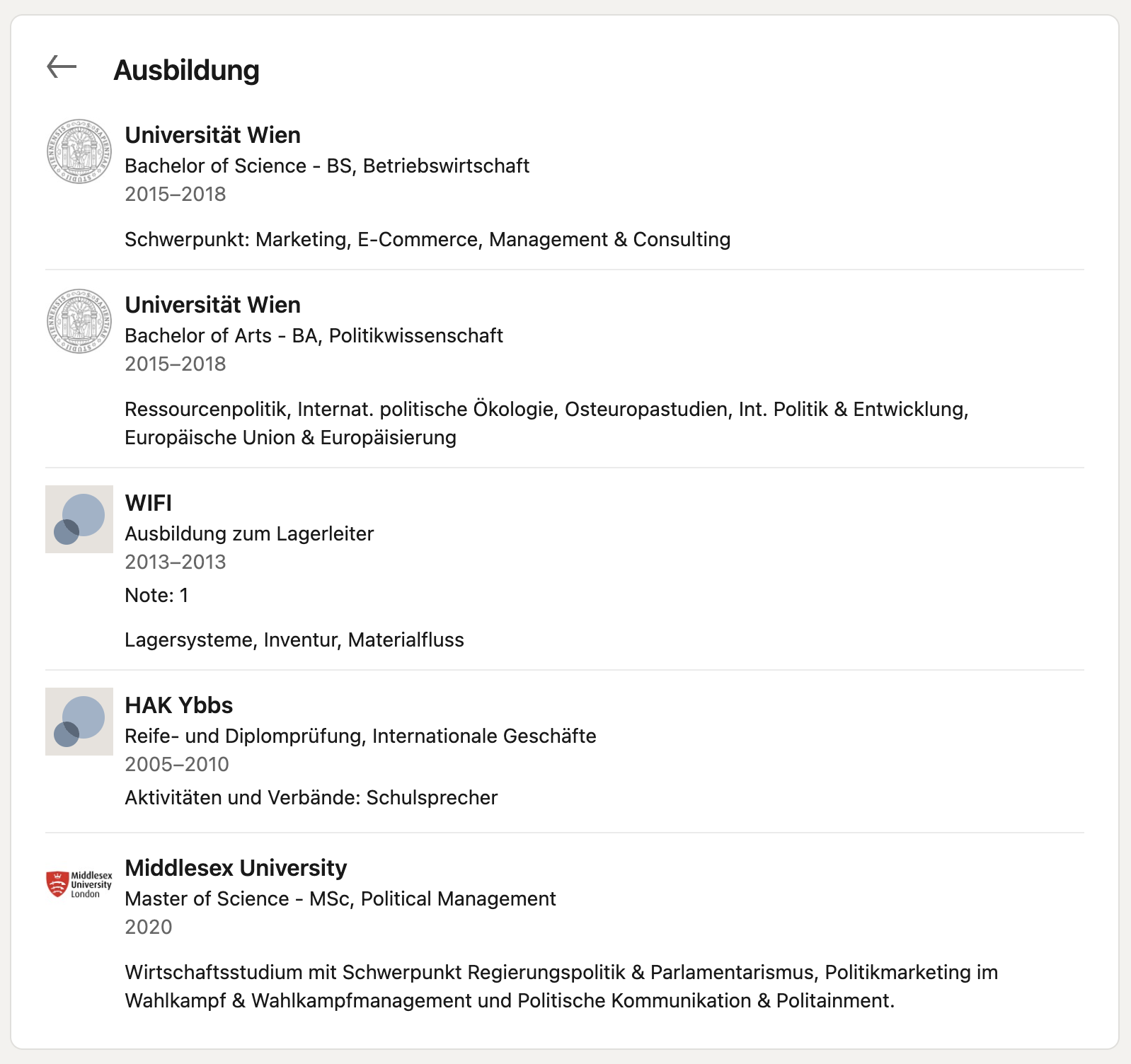 Ausbildung

Universität Wien
Bachelor of Science - BS, Betriebswirtschaft
2015–2018

Schwerpunkt: Marketing, E-Commerce, Management & Consulting

Universität Wien
Bachelor of Arts - BA, Politikwissenschaft
2015–2018

Ressourcenpolitik, Internat. politische Ökologie, Osteuropastudien, Int. Politik & Entwicklung, Europäische Union & Europäisierung

WIFI
Ausbildung zum Lagerleiter
2013–2013
Note: 1

Lagersysteme, Inventur, Materialfluss

HAK Ybbs
Reife- und Diplomprüfung, Internationale Geschäfte
2005–2010
Aktivitäten und Verbände: Schulsprecher

Middlesex University London

Middlesex University
Master of Science - MSc, Political Management
2020

Wirtschaftsstudium mit Schwerpunkt Regierungspolitik & Parlamentarismus, Politikmarketing im Wahlkampf & Wahlkampfmanagement und Politische Kommunikation & Politainment.